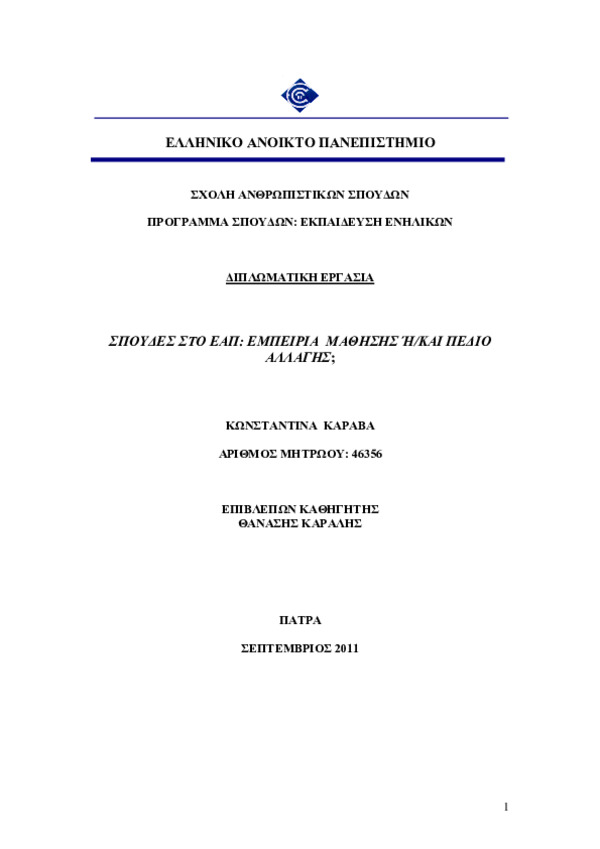 ΕΛΛΗΝΙΚΟ ΑΝΟΙΚΤΟ ΠΑΝΕΠΙΣΤΗΜΙΟ

ΣΧΟΛΗ ΑΝΘΡΩΠΙΣΤΙΚΩΝ ΣΠΟΥΔΩΝ

ΠΡΟΓΡΑΜΜΑ ΣΠΟΥΔΩΝ: ΕΚΠΑΙΔΕΥΣΗ ΕΝΗΛΙΚΩΝ

ΔΙΠΛΩΜΑΤΙΚΗ ΕΡΓΑΣΙΑ

ΣΠΟΥΔΕΣ ΣΤΟ ΕΑΠ: ΕΜΠΕΙΡΙΑ ΜΑΘΗΣΗΣ Ή/ΚΑΙ ΠΕΔΙΟ ΑΛΛΑΓΗΣ;

ΚΩΝΣΤΑΝΤΙΝΑ ΚΑΡΑΒΑ

ΑΡΙΘΜΟΣ ΜΗΤΡΩΟΥ: 46356

ΕΠΙΒΛΕΠΩΝ ΚΑΘΗΓΗΤΗΣ
ΘΑΝΑΣΗΣ ΚΑΡΑΛΗΣ

ΠΑΤΡΑ

ΣΕΠΤΕΜΒΡΙΟΣ 2011

1